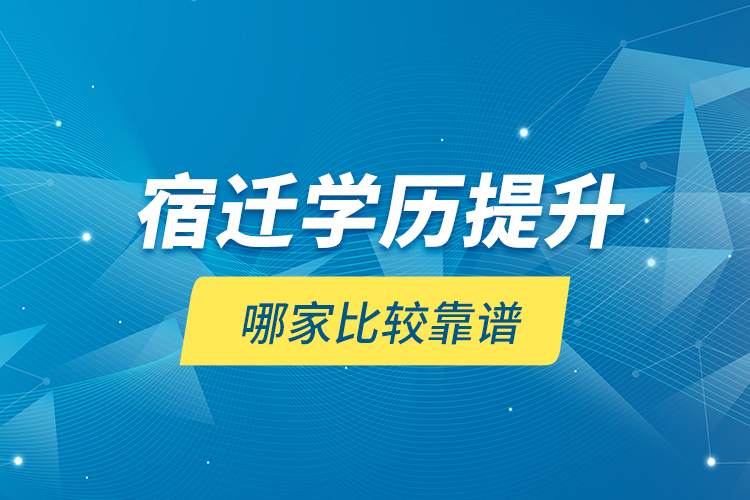 宿迁学历提升

哪家比较靠谱